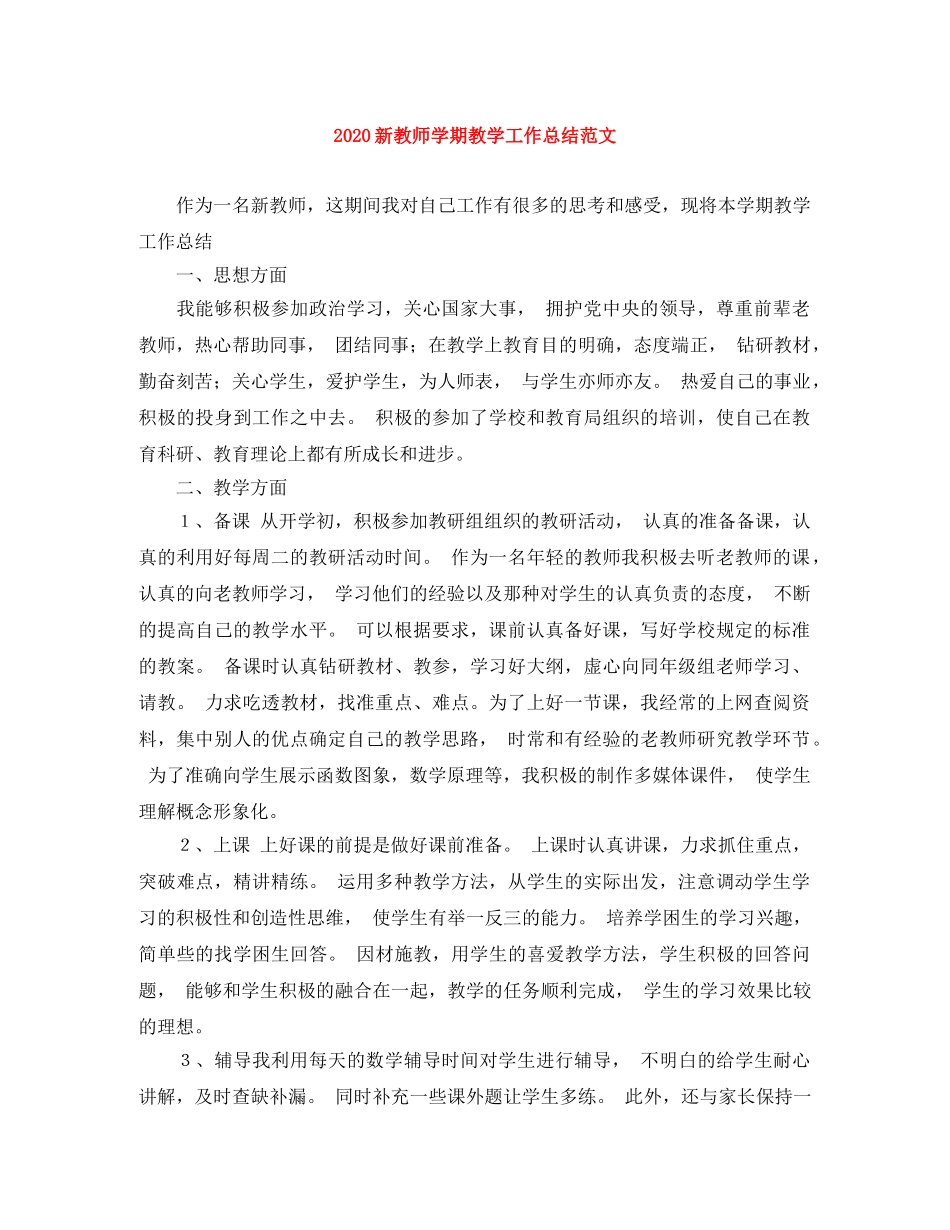 2020新教师学期教学工作总结范文

作为一名新教师，这期间我对自己工作有很多的思考和感受，现将本学期教学工作总结

一、思想方面

我能够积极参加政治学习，关心国家大事， 拥护党中央的领导，尊重前辈老教师，热心帮助同事， 团结同事；在教学上教育目的明确，态度端正， 钻研教材，勤奋刻苦；关心学生，爱护学生，为人师表， 与学生亦师亦友。 热爱自己的事业，积极的投身到工作之中去。 积极的参加了学校和教育局组织的培训，使自己在教育科研、教育理论上都有所成长和进步。

二、教学方面

1、备课 从开学初，积极参加教研组组织的教研活动， 认真的准备备课，认真的利用好每周二的教研活动时间。 作为一名年轻的教师我积极去听老教师的课，认真的向老教师学习， 学习他们的经验以及那种对学生的认真负责的态度， 不断的提高自己的教学水平。 可以根据要求，课前认真备好课，写好学校规定的标准的教案。 备课时认真钻研教材、教参，学习好大纲，虚心向同年级组老师学习、请教。 力求吃透教材，找准重点、难点。为了上好一节课，我经常的上网查阅资料，集中别人的优点确定自己的教学思路， 时常和有经验的老教师研究教学环节。 为了准确向学生展示函数图象，数学原理等，我积极的制作多媒体课件， 使学生理解概念形象化。

2、上课 上好课的前提是做好课前准备。 上课时认真讲课，力求抓住重点，突破难点，精讲精练。 运用多种教学方法，从学生的实际出发，注意调动学生学习的积极性和创造性思维， 使学生有举一反三的能力。 培养学困生的学习兴趣，简单些的找学困生回答。 因材施教，用学生的喜爱教学方法，学生积极的回答问题， 能够和学生积极的融合在一起，教学的任务顺利完成， 学生的学习效果比较的理想。

3、辅导我利用每天的数学辅导时间对学生进行辅导， 不明白的给学生耐心讲解，及时查缺补漏。 同时补充一些课外题让学生多练。 此外，还与家长保持一